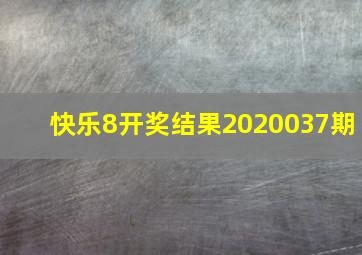 快乐8开奖结果2020037期